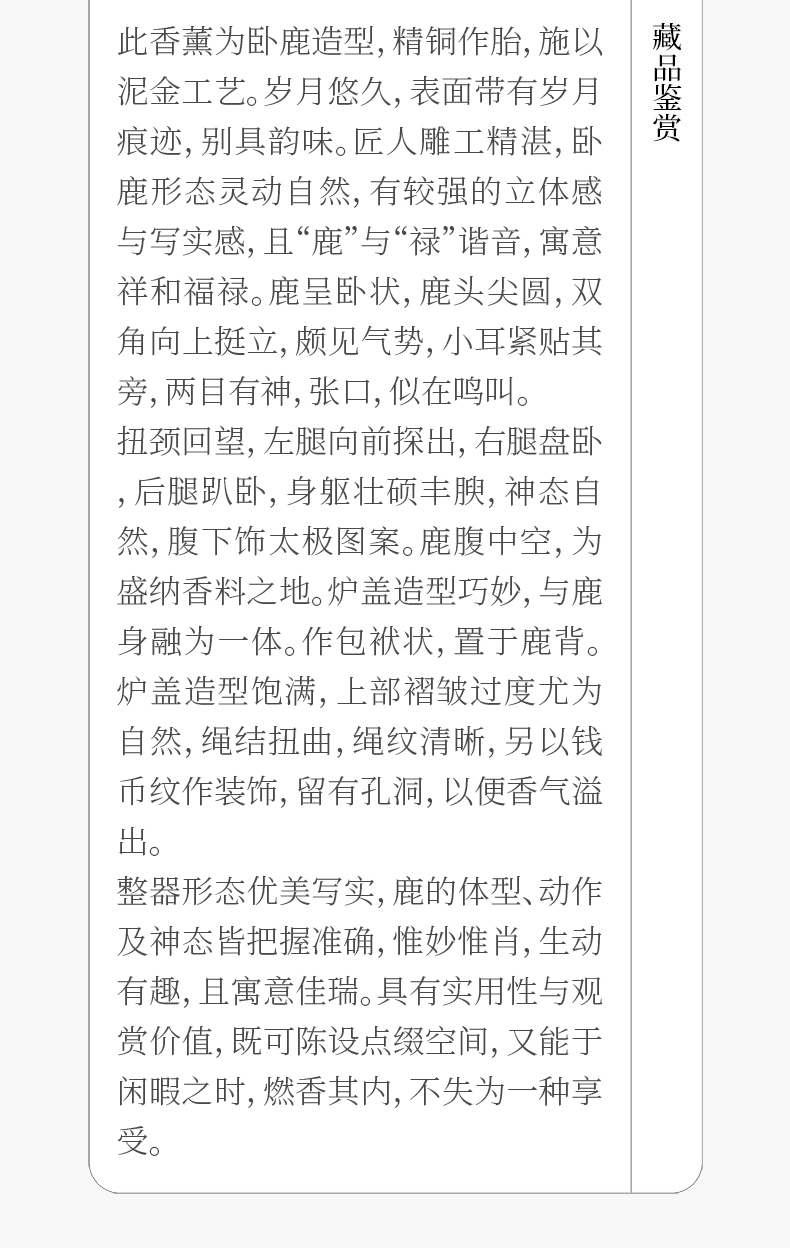 此香薰为卧鹿造型,精铜作胎,施以泥金工艺。岁月悠久,表面带有岁月痕迹,别具韵味。匠人雕工精湛,卧鹿形态灵动自然,有较强的立体感与写实感,且“鹿”与“禄”谐音,寓意祥和福禄。鹿呈卧状,鹿头尖圆,双角向上挺立,颇见气势,小耳紧贴其旁,两目有神,张口,似在鸣叫。

扭颈回望,左腿向前探出,右腿盘卧,后腿趴卧,身躯壮硕丰腴,神态自然,腹下饰太极图案。鹿腹中空,为盛纳香料之地。炉盖造型巧妙,与鹿身融为一体。作包袱状,置于鹿背。炉盖造型饱满,上部褶皱过度尤为自然,绳结扭曲,绳纹清晰,另以钱币纹作装饰,留有孔洞,以便香气溢出。

整器形态优美写实,鹿的体型、动作及神态皆把握准确,惟妙惟肖,生动有趣,且寓意佳瑞。具有实用性与观赏价值,既可陈设点缀空间,又能于闲暇之时,燃香其内,不失为一种享受。

藏品鉴赏